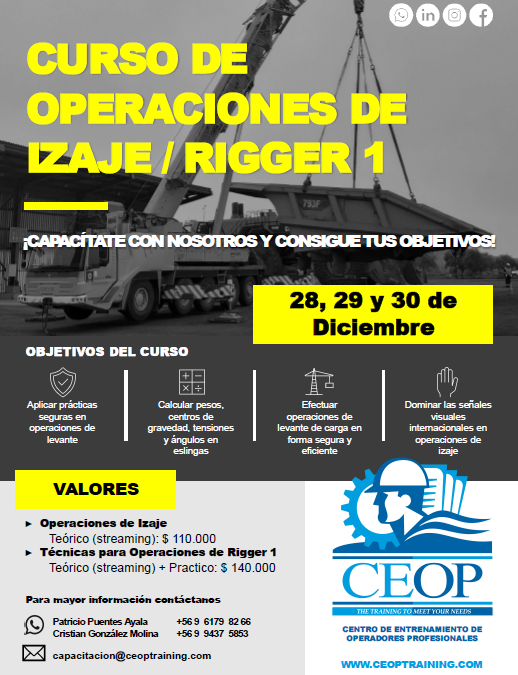 CURSO DE OPERACIONES DE IZAJE / RIGGER 1

793F

¡CAPACÍTATE CON NOSOTROS Y CONSIGUE TUS OBJETIVOS!

28, 29 y 30 de Diciembre

OBJETIVOS DEL CURSO

Aplicar prácticas seguras en operaciones de levante

Calcular pesos, centros de gravedad, tensiones y ángulos en eslingas

Efectuar operaciones de levante de carga en forma segura y eficiente

Dominar las señales visuales internacionales en operaciones de izaje

VALORES

▸ Operaciones de Izaje
Teórico (streaming): $ 110.000
▸ Técnicas para Operaciones de Rigger 1
Teórico (streaming) + Practico: $ 140.000

Para mayor información contáctanos

Patricio Puentes Ayala +56 9 6179 82 66
Cristian González Molina +56 9 9437 5853

capacitacion@ceoptraining.com

CEOP
THE TRAINING TO MEET YOUR NEEDS

CENTRO DE ENTRENAMIENTO DE OPERADORES PROFESIONALES

WWW.CEOPTRAINING.COM